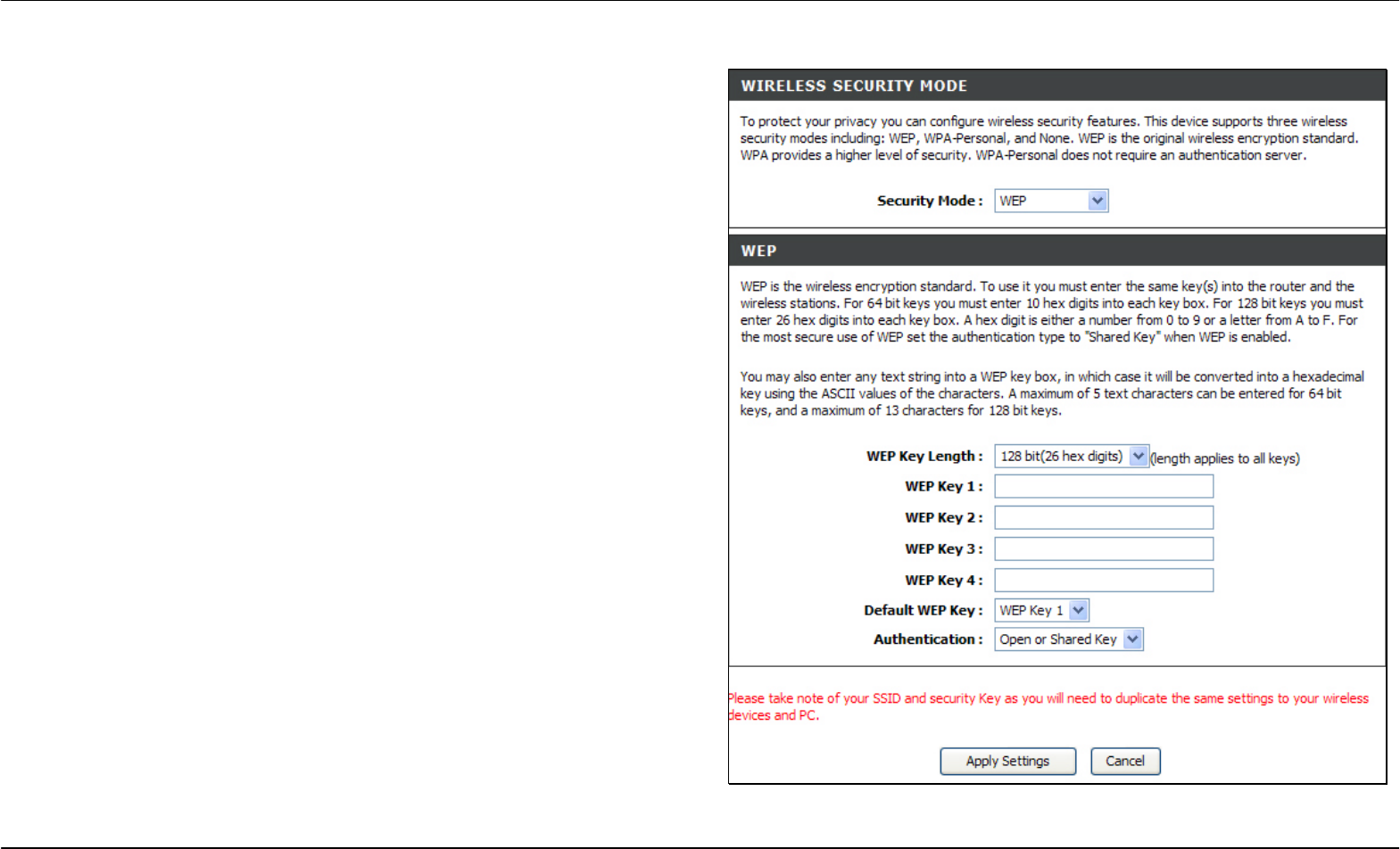 WIRELESS SECURITY MODE

To protect your privacy you can configure wireless security features. This device supports three wireless security modes including: WEP, WPA-Personal, and None. WEP is the original wireless encryption standard. WPA provides a higher level of security. WPA-Personal does not require an authentication server.

Security Mode : WEP

WEP

WEP is the wireless encryption standard. To use it you must enter the same key(s) into the router and the wireless stations. For 64 bit keys you must enter 10 hex digits into each key box. For 128 bit keys you must enter 26 hex digits into each key box. A hex digit is either a number from 0 to 9 or a letter from A to F. For the most secure use of WEP set the authentication type to "Shared Key" when WEP is enabled.

You may also enter any text string into a WEP key box, in which case it will be converted into a hexadecimal key using the ASCII values of the characters. A maximum of 5 text characters can be entered for 64 bit keys, and a maximum of 13 characters for 128 bit keys.

WEP Key Length : 128 bit(26 hex digits) (length applies to all keys)

WEP Key 1 :

WEP Key 2 :

WEP Key 3 :

WEP Key 4 :

Default WEP Key : WEP Key 1

Authentication : Open or Shared Key

Please take note of your SSID and security Key as you will need to duplicate the same settings to your wireless devices and PC.

Apply Settings Cancel